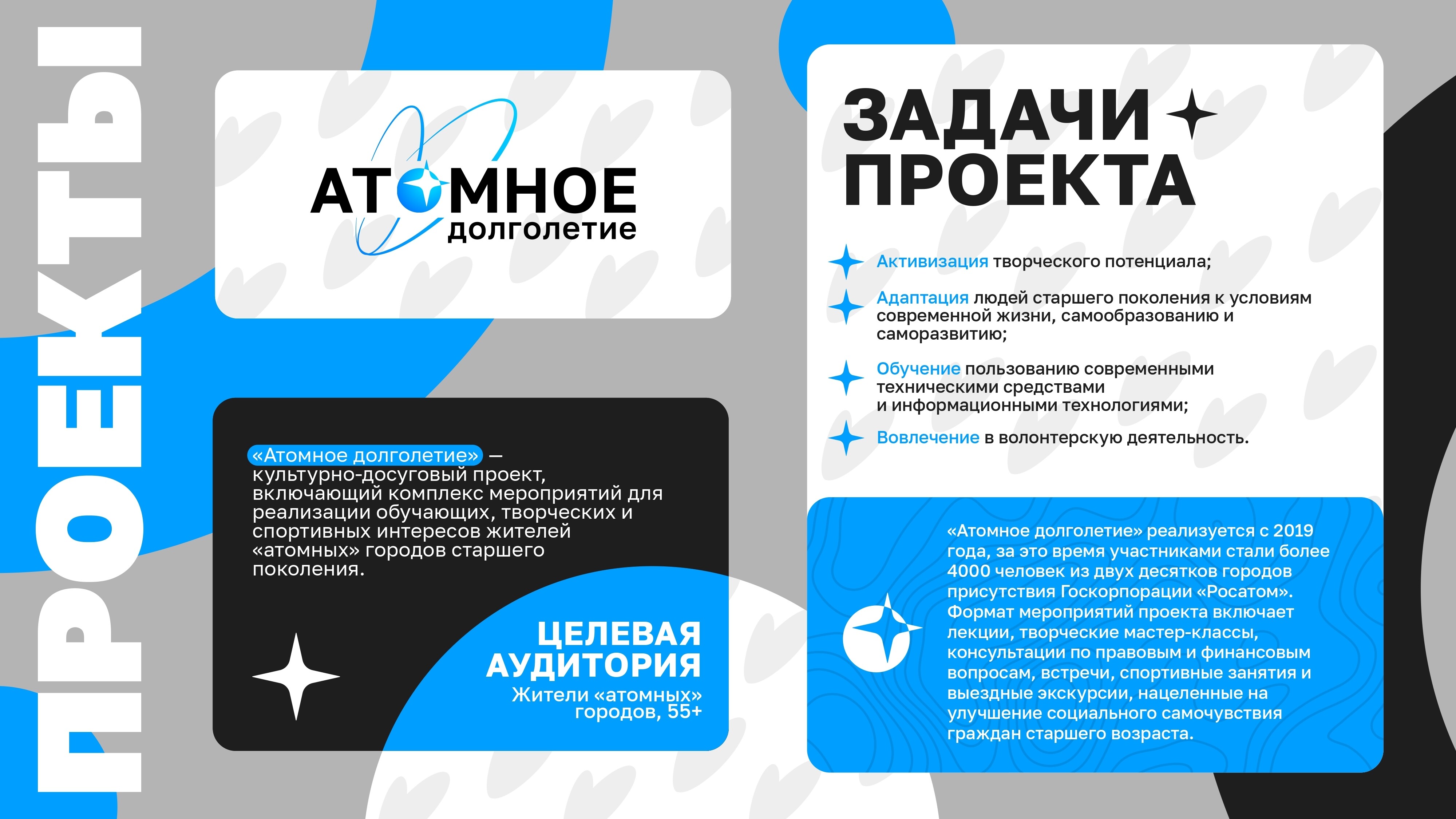 ПРОЕКТЫ

АТОМНОЕ долголетие

«Атомное долголетие» — культурно-досуговый проект, включающий комплекс мероприятий для реализации обучающих, творческих и спортивных интересов жителей «атомных» городов старшего поколения.

ЦЕЛЕВАЯ АУДИТОРИЯ
Жители «атомных» городов, 55+

ЗАДАЧИ ПРОЕКТА

Активизация творческого потенциала;

Адаптация людей старшего поколения к условиям современной жизни, самообразованию и саморазвитию;

Обучение пользованию современными техническими средствами и информационными технологиями;

Вовлечение в волонтерскую деятельность.

«Атомное долголетие» реализуется с 2019 года, за это время участниками стали более 4000 человек из двух десятков городов присутствия Госкорпорации «Росатом». Формат мероприятий проекта включает лекции, творческие мастер-классы, консультации по правовым и финансовым вопросам, встречи, спортивные занятия и выездные экскурсии, нацеленные на улучшение социального самочувствия граждан старшего возраста.